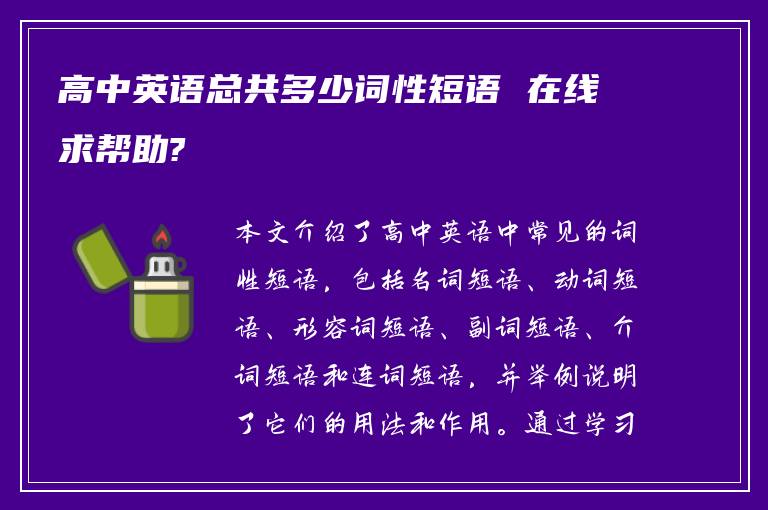 高中英语总共多少词性短语 在线求帮助?

本文介绍了高中英语中常见的词性短语，包括名词短语、动词短语、形容词短语、副词短语、介词短语和连词短语，并举例说明了它们的用法和作用。通过学习